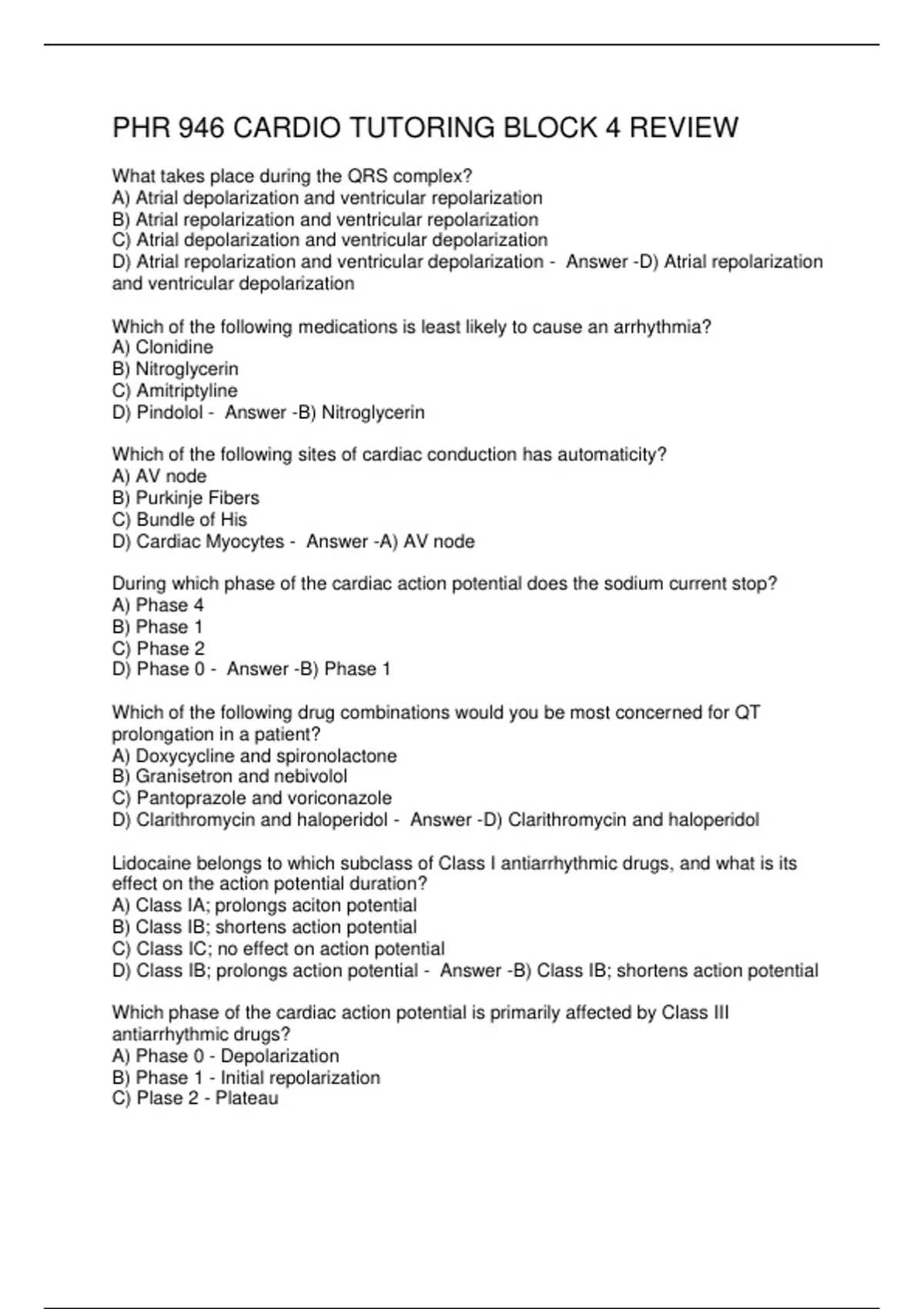 PHR 946 CARDIO TUTORING BLOCK 4 REVIEW

What takes place during the QRS complex?
A) Atrial depolarization and ventricular repolarization
B) Atrial repolarization and ventricular repolarization
C) Atrial depolarization and ventricular depolarization
D) Atrial repolarization and ventricular depolarization - Answer -D) Atrial repolarization and ventricular depolarization

Which of the following medications is least likely to cause an arrhythmia?
A) Clonidine
B) Nitroglycerin
C) Amitriptyline
D) Pindolol - Answer -B) Nitroglycerin

Which of the following sites of cardiac conduction has automaticity?
A) AV node
B) Purkinje Fibers
C) Bundle of His
D) Cardiac Myocytes - Answer -A) AV node

During which phase of the cardiac action potential does the sodium current stop?
A) Phase 4
B) Phase 1
C) Phase 2
D) Phase 0 - Answer -B) Phase 1

Which of the following drug combinations would you be most concerned for QT prolongation in a patient?
A) Doxycycline and spironolactone
B) Granisetron and nebivolol
C) Pantoprazole and voriconazole
D) Clarithromycin and haloperidol - Answer -D) Clarithromycin and haloperidol

Lidocaine belongs to which subclass of Class I antiarrhythmic drugs, and what is its effect on the action potential duration?
A) Class IA; prolongs aciton potential
B) Class IB; shortens action potential
C) Class IC; no effect on action potential
D) Class IB; prolongs action potential - Answer -B) Class IB; shortens action potential

Which phase of the cardiac action potential is primarily affected by Class III antiarrhythmic drugs?
A) Phase 0 - Depolarization
B) Phase 1 - Initial repolarization
C) Plase 2 - Plateau